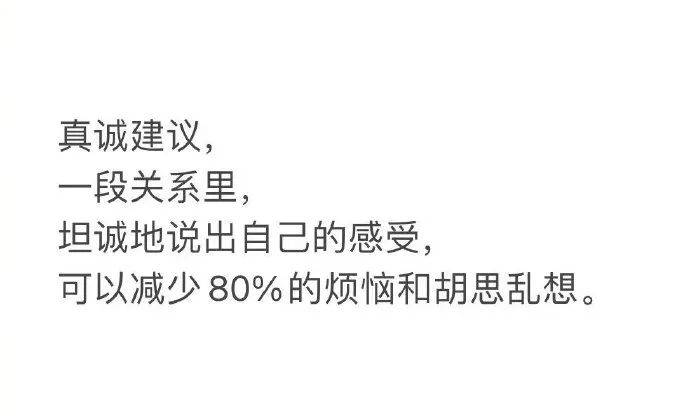 真诚建议，
一段关系里，
坦诚地说出自己的感受，
可以减少 80% 的烦恼和胡思乱想。